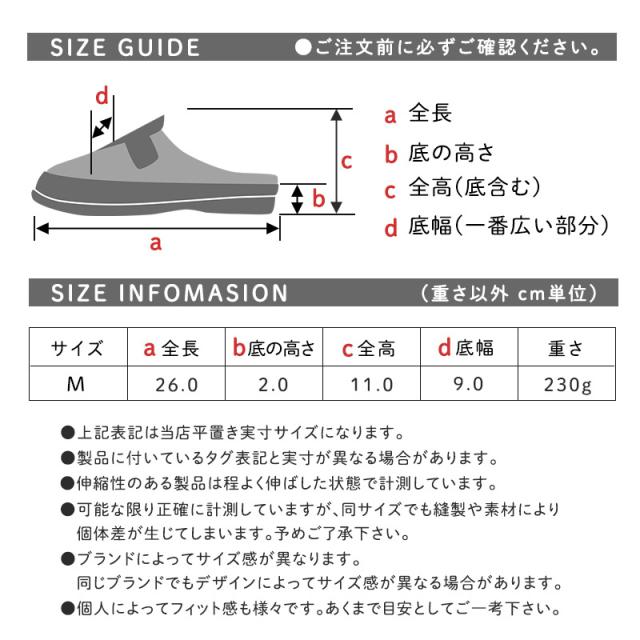 SIZE GUIDE ●ご注文前に必ずご確認ください。

d

c

b

a

a 全長
b 底の高さ
c 全高(底含む)
d 底幅(一番広い部分)

SIZE INFOMASION (重さ以外 cm単位)

| サイズ | a 全長 | b 底の高さ | c 全高 | d 底幅 | 重さ |
|---|---|---|---|---|---|
| M | 26.0 | 2.0 | 11.0 | 9.0 | 230g |

●上記表記は当店平置き実寸サイズになります。
●製品に付いているタグ表記と実寸が異なる場合があります。
●伸縮性のある製品は程よく伸ばした状態で計測しています。
●可能な限り正確に計測していますが、同サイズでも縫製や素材により個体差が生じてしまいます。予めご了承下さい。
●ブランドによってサイズ感が異なります。
同じブランドでもデザインによってサイズ感が異なる場合があります。
●個人によってフィット感も様々です。あくまで目安としてご一考下さい。